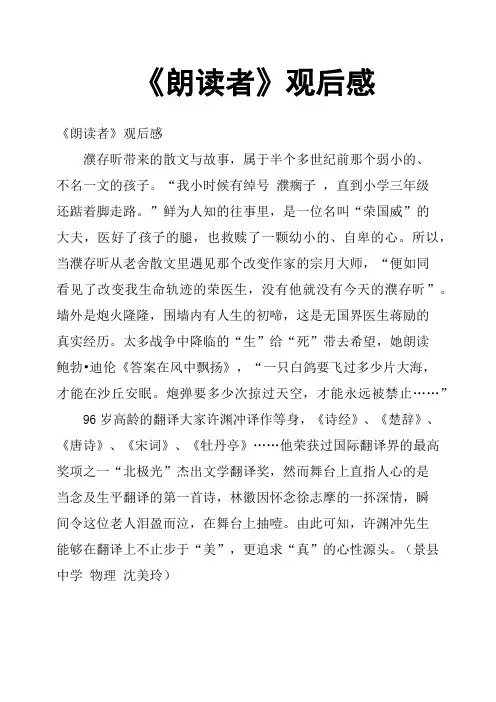 《朗读者》观后感

《朗读者》观后感

濮存昕带来的散文与故事，属于半个多世纪前那个弱小的、不名一文的孩子。“我小时候有绰号 濮瘸子 ，直到小学三年级还踮着脚走路。”鲜为人知的往事里，是一位名叫“荣国威”的大夫，医好了孩子的腿，也救赎了一颗幼小的、自卑的心。所以，当濮存昕从老舍散文里遇见那个改变作家的宗月大师，“便如同看见了改变我生命轨迹的荣医生，没有他就没有今天的濮存昕”。墙外是炮火隆隆，围墙内有人生的初啼，这是无国界医生蒋励的真实经历。太多战争中降临的“生”给“死”带去希望，她朗读鲍勃•迪伦《答案在风中飘扬》，“一只白鸽要飞过多少片大海，才能在沙丘安眠。炮弹要多少次掠过天空，才能永远被禁止……”

96 岁高龄的翻译大家许渊冲译作等身，《诗经》、《楚辞》、《唐诗》、《宋词》、《牡丹亭》……他荣获过国际翻译界的最高奖项之一“北极光”杰出文学翻译奖，然而舞台上直指人心的是当念及生平翻译的第一首诗，林徽因怀念徐志摩的一抔深情，瞬间令这位老人泪盈而泣，在舞台上抽噎。由此可知，许渊冲先生能够在翻译上不止步于“美”，更追求“真”的心性源头。（景县中学 物理 沈美玲）